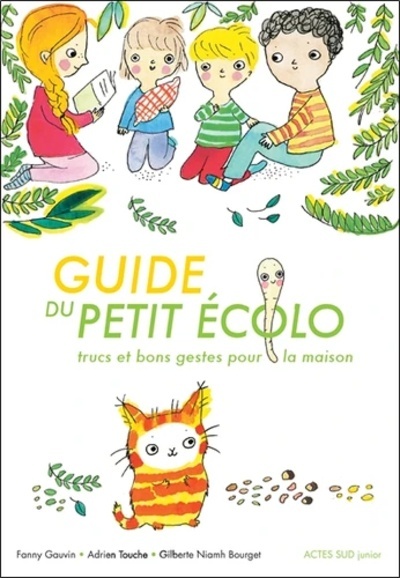 GUIDE
DU PETIT ÉCOLO
trucs et bons gestes pour la maison

Fanny Gauvin • Adrien Touche • Gilberte Niamh Bourget
ACTES SUD junior